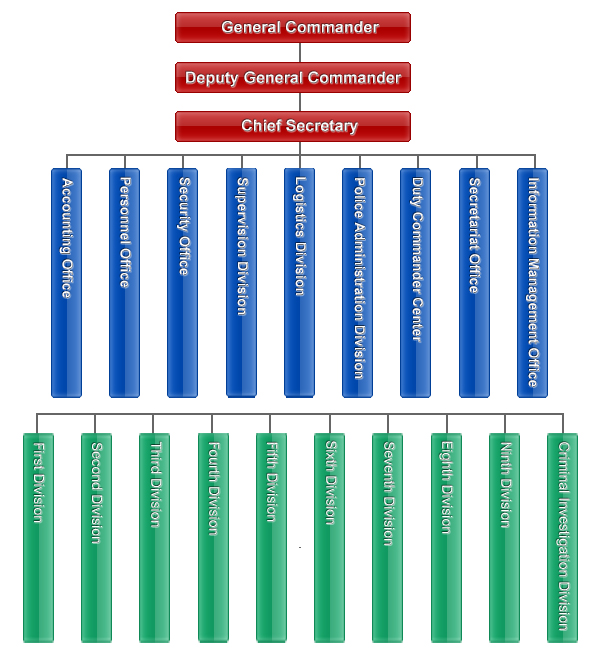 General Commander

Deputy General Commander

Chief Secretary

Accounting Office

Personnel Office

Security Office

Supervision Division

Logistics Division

Police Administration Division

Duty Commander Center

Secretariat Office

Information Management Office

First Division

Second Division

Third Division

Fourth Division

Fifth Division

Sixth Division

Seventh Division

Eighth Division

Ninth Division

Criminal Investigation Division